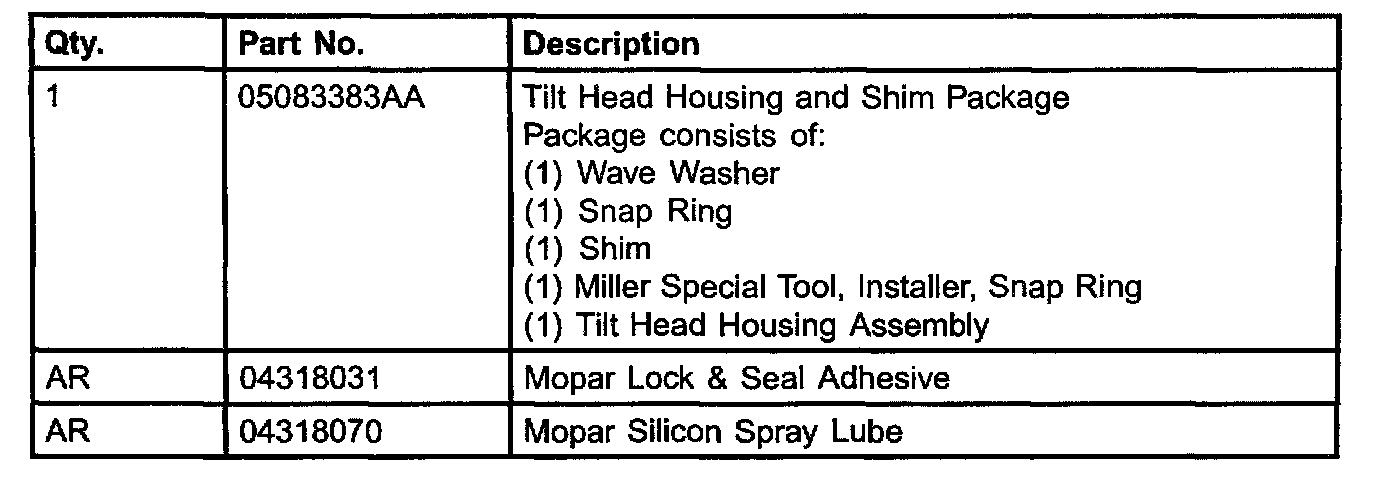 | Qty. | Part No. | Description |
|---|---|---|
| 1 | 05083383AA | Tilt Head Housing and Shim Package Package consists of: (1) Wave Washer (1) Snap Ring (1) Shim (1) Miller Special Tool, Installer, Snap Ring (1) Tilt Head Housing Assembly |
| AR | 04318031 | Mopar Lock & Seal Adhesive |
| AR | 04318070 | Mopar Silicon Spray Lube |